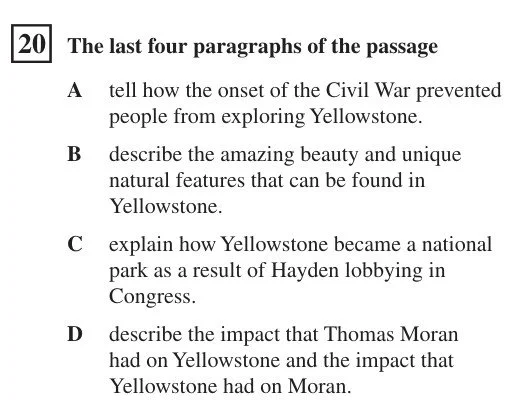 20 The last four paragraphs of the passage

A tell how the onset of the Civil War prevented people from exploring Yellowstone.

B describe the amazing beauty and unique natural features that can be found in Yellowstone.

C explain how Yellowstone became a national park as a result of Hayden lobbying in Congress.

D describe the impact that Thomas Moran had on Yellowstone and the impact that Yellowstone had on Moran.